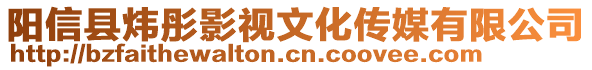 阳信县炜彤影视文化传媒有限公司
http://bzfaithewalton.cn.coovee.com